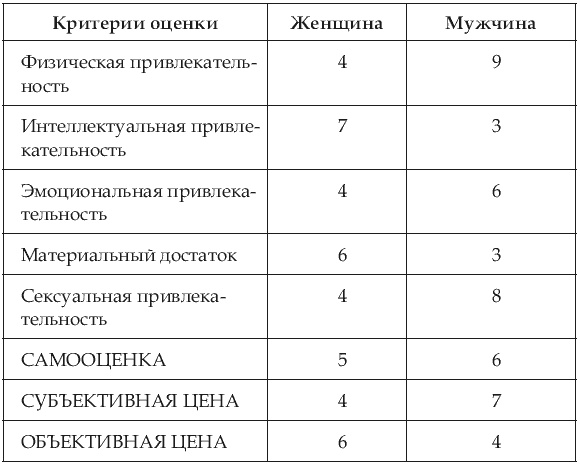 | Критерии оценки | Женщина | Мужчина |
|---|---|---|
| Физическая привлекательность | 4 | 9 |
| Интеллектуальная привлекательность | 7 | 3 |
| Эмоциональная привлекательность | 4 | 6 |
| Материальный достаток | 6 | 3 |
| Сексуальная привлекательность | 4 | 8 |
| САМООЦЕНКА | 5 | 6 |
| СУБЪЕКТИВНАЯ ЦЕНА | 4 | 7 |
| ОБЪЕКТИВНАЯ ЦЕНА | 6 | 4 |